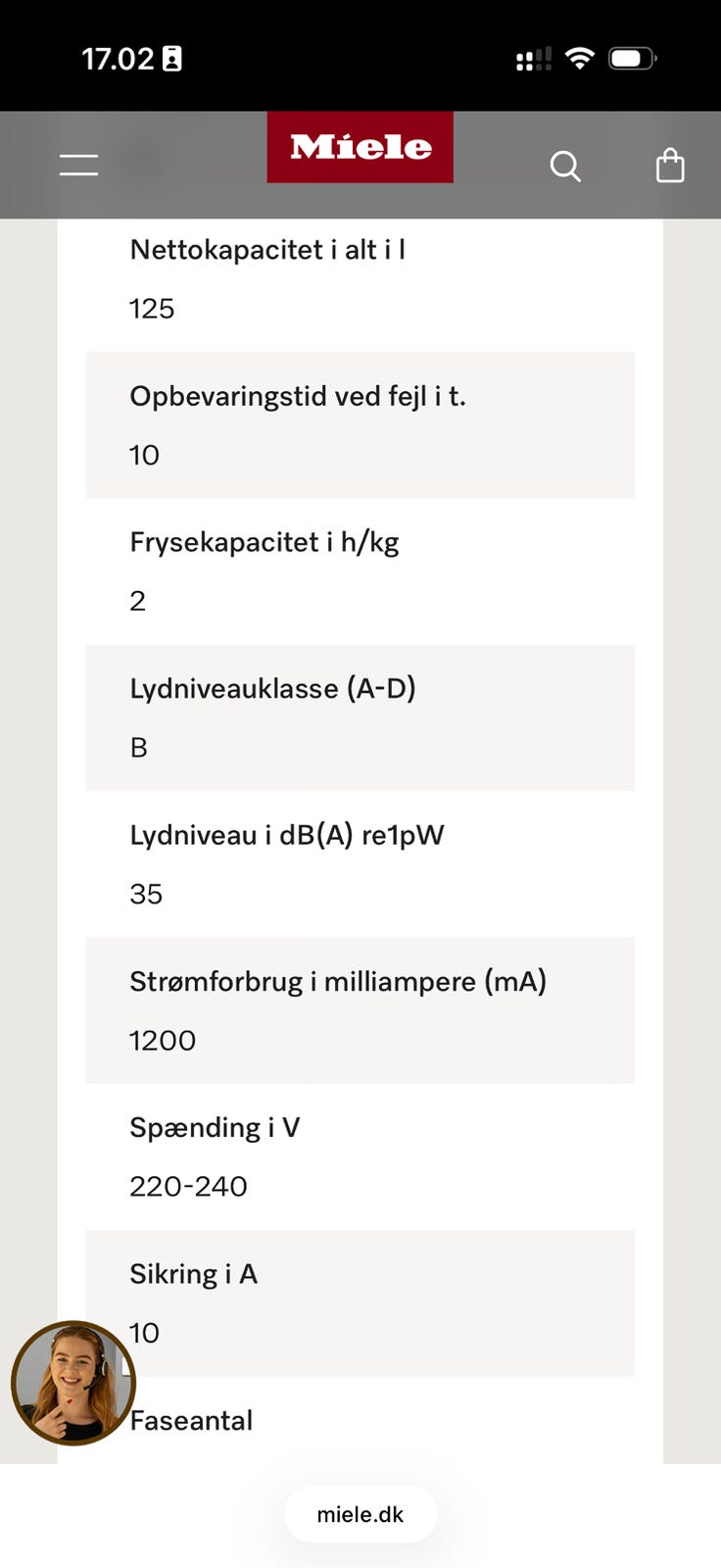 17.02

Miele

Nettokapacitet i alt i l

125

Opbevaringstid ved fejl i t.

10

Frysekapacitet i h/kg

2

Lydniveauklasse (A-D)

B

Lydniveau i dB(A) re1pW

35

Strømforbrug i milliampere (mA)

1200

Spænding i V

220-240

Sikring i A

10

Faseantal

miele.dk